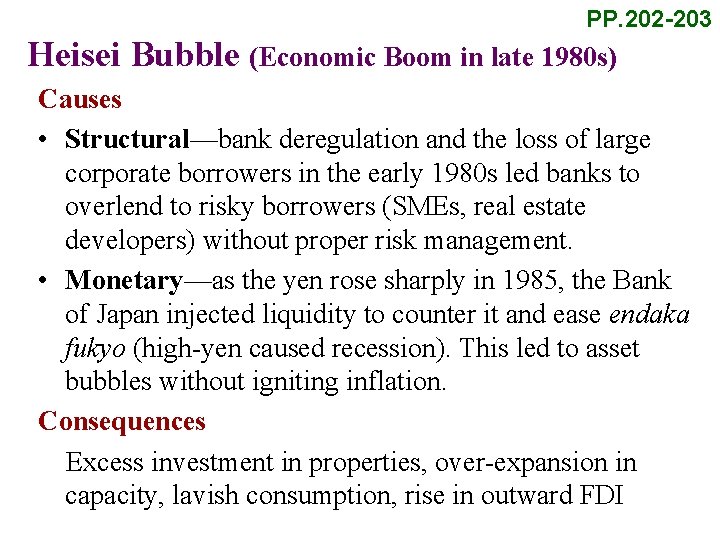 PP.202-203

Heisei Bubble (Economic Boom in late 1980s)

Causes

• Structural—bank deregulation and the loss of large corporate borrowers in the early 1980s led banks to overlend to risky borrowers (SMEs, real estate developers) without proper risk management.

• Monetary—as the yen rose sharply in 1985, the Bank of Japan injected liquidity to counter it and ease endaka fukyo (high-yen caused recession). This led to asset bubbles without igniting inflation.

Consequences

Excess investment in properties, over-expansion in capacity, lavish consumption, rise in outward FDI